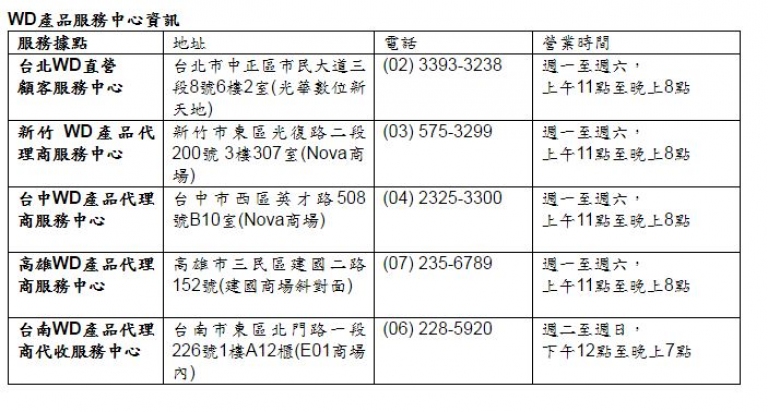 WD產品服務中心資訊

| 服務據點 | 地址 | 電話 | 營業時間 |
|---|---|---|---|
| 台北WD直營顧客服務中心 | 台北市中正區市民大道三段8號6樓2室(光華數位新天地) | (02) 3393-3238 | 週一至週六，上午11點至晚上8點 |
| 新竹 WD產品代理商服務中心 | 新竹市東區光復路二段200號 3樓307室(Nova商場) | (03) 575-3299 | 週一至週六，上午11點至晚上8點 |
| 台中WD產品代理商服務中心 | 台中市西區英才路508號B10室(Nova商場) | (04) 2325-3300 | 週一至週六，上午11點至晚上8點 |
| 高雄WD產品代理商服務中心 | 高雄市三民區建國二路152號(建國商場斜對面) | (07) 235-6789 | 週一至週六，上午11點至晚上8點 |
| 台南WD產品代理商代收服務中心 | 台南市東區北門路一段226號1樓A12櫃(E01商場內) | (06) 228-5920 | 週二至週日，下午12點至晚上7點 |